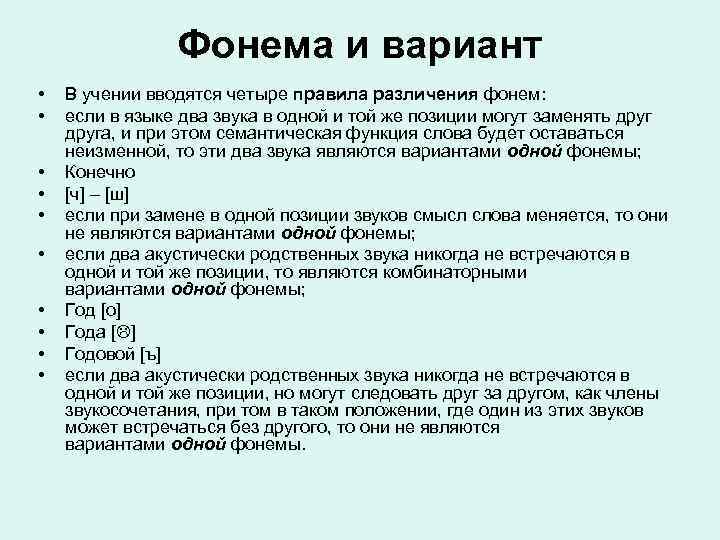 Фонема и вариант

• В учении вводятся четыре правила различения фонем:
• если в языке два звука в одной и той же позиции могут заменять друг друга, и при этом семантическая функция слова будет оставаться неизменной, то эти два звука являются вариантами одной фонемы;
• Конечно
• [ч] – [ш]
• если при замене в одной позиции звуков смысл слова меняется, то они не являются вариантами одной фонемы;
• если два акустически родственных звука никогда не встречаются в одной и той же позиции, то являются комбинаторными вариантами одной фонемы;
• Год [о]
• Года [☹]
• Годовой [ъ]
• если два акустически родственных звука никогда не встречаются в одной и той же позиции, но могут следовать друг за другом, как члены звукосочетания, при том в таком положении, где один из этих звуков может встречаться без другого, то они не являются вариантами одной фонемы.